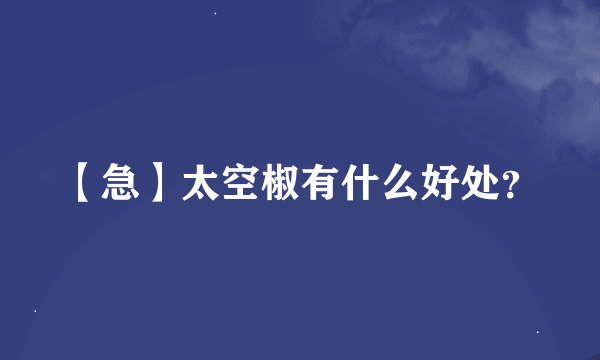 【急】太空椒有什么好处?